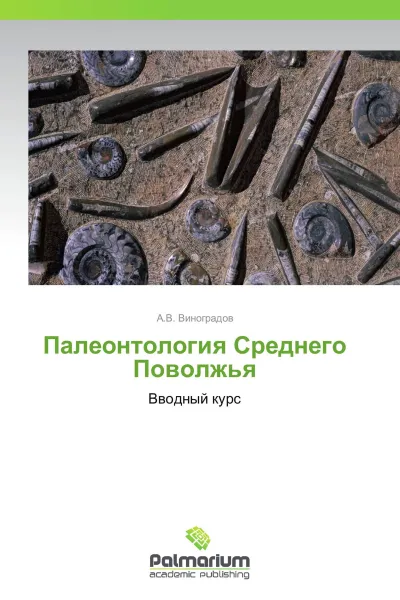 А.В. Виноградов

Палеонтология Среднего Поволжья

Вводный курс

Palmarium
academic publishing